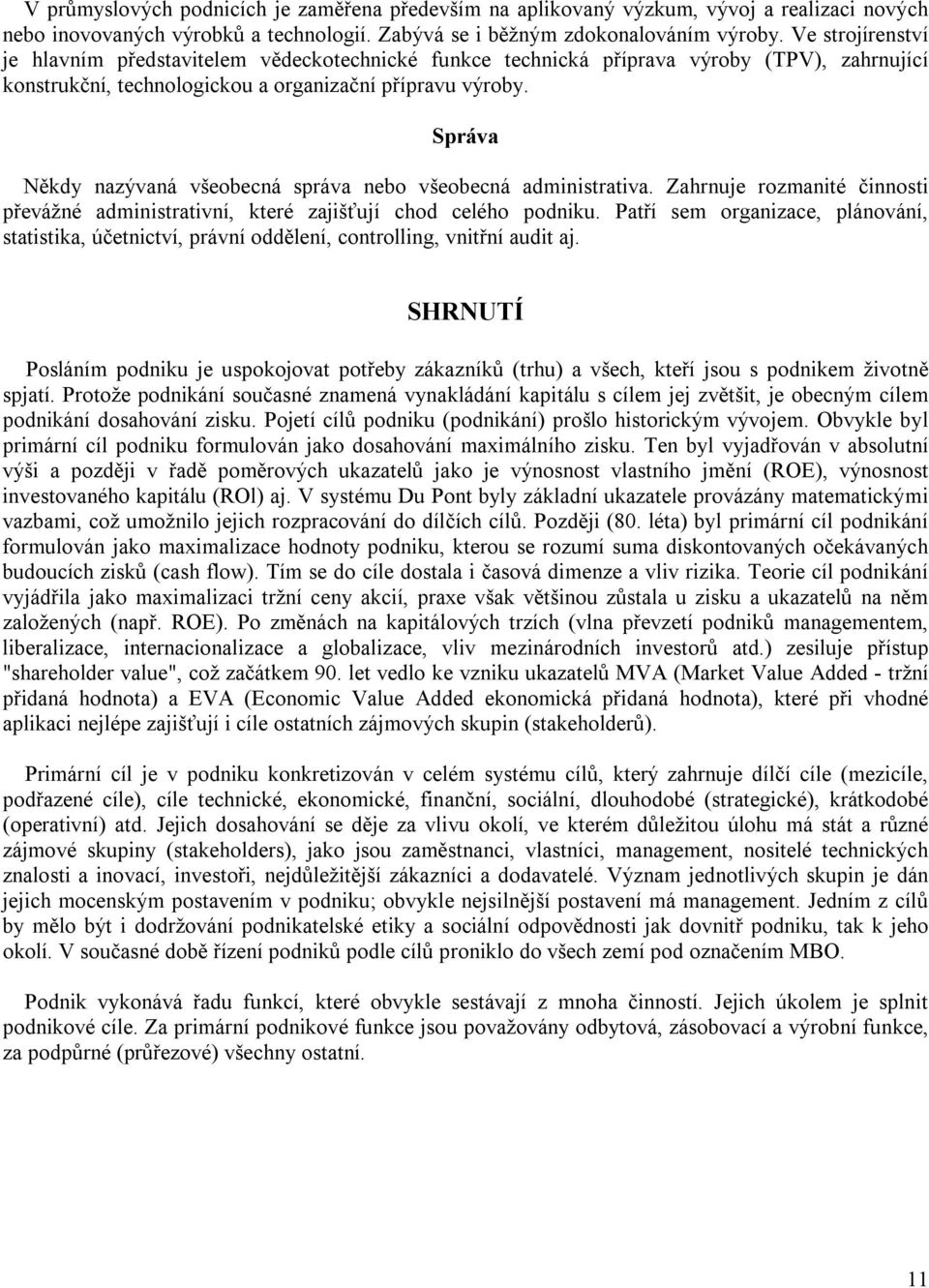 V průmyslových podnicích je zaměřena především na aplikovaný výzkum, vývoj a realizaci nových nebo inovovaných výrobků a technologií. Zabývá se i běžným zdokonalováním výroby. Ve strojírenství je hlavním představitelem vědeckotechnické funkce technická příprava výroby (TPV), zahrnující konstrukční, technologickou a organizační přípravu výroby.

Správa

Někdy nazývaná všeobecná správa nebo všeobecná administrativa. Zahrnuje rozmanité činnosti převážné administrativní, které zajišťují chod celého podniku. Patří sem organizace, plánování, statistika, účetnictví, právní oddělení, controlling, vnitřní audit aj.

SHRNUTÍ

Posláním podniku je uspokojovat potřeby zákazníků (trhu) a všech, kteří jsou s podnikem životně spjatí. Protože podnikání současné znamená vynakládání kapitálu s cílem jej zvětšit, je obecným cílem podnikání dosahování zisku. Pojetí cílů podniku (podnikání) prošlo historickým vývojem. Obvykle byl primární cíl podniku formulován jako dosahování maximálního zisku. Ten byl vyjadřován v absolutní výši a později v řadě poměrových ukazatelů jako je výnosnost vlastního jmění (ROE), výnosnost investovaného kapitálu (ROl) aj. V systému Du Pont byly základní ukazatele provázány matematickými vazbami, což umožnilo jejich rozpracování do dílčích cílů. Později (80. léta) byl primární cíl podnikání formulován jako maximalizace hodnoty podniku, kterou se rozumí suma diskontovaných očekávaných budoucích zisků (cash flow). Tím se do cíle dostala i časová dimenze a vliv rizika. Teorie cíl podnikání vyjádřila jako maximalizaci tržní ceny akcií, praxe však většinou zůstala u zisku a ukazatelů na něm založených (např. ROE). Po změnách na kapitálových trzích (vlna převzetí podniků managementem, liberalizace, internacionalizace a globalizace, vliv mezinárodních investorů atd.) zesiluje přístup "shareholder value", což začátkem 90. let vedlo ke vzniku ukazatelů MVA (Market Value Added - tržní přidaná hodnota) a EVA (Economic Value Added ekonomická přidaná hodnota), které při vhodné aplikaci nejlépe zajišťují i cíle ostatních zájmových skupin (stakeholderů).

Primární cíl je v podniku konkretizován v celém systému cílů, který zahrnuje dílčí cíle (mezicíle, podřazené cíle), cíle technické, ekonomické, finanční, sociální, dlouhodobé (strategické), krátkodobé (operativní) atd. Jejich dosahování se děje za vlivu okolí, ve kterém důležitou úlohu má stát a různé zájmové skupiny (stakeholders), jako jsou zaměstnanci, vlastníci, management, nositelé technických znalostí a inovací, investoři, nejdůležitější zákazníci a dodavatelé. Význam jednotlivých skupin je dán jejich mocenským postavením v podniku; obvykle nejsilnější postavení má management. Jedním z cílů by mělo být i dodržování podnikatelské etiky a sociální odpovědnosti jak dovnitř podniku, tak k jeho okolí. V současné době řízení podniků podle cílů proniklo do všech zemí pod označením MBO.

Podnik vykonává řadu funkcí, které obvykle sestávají z mnoha činností. Jejich úkolem je splnit podnikové cíle. Za primární podnikové funkce jsou považovány odbytová, zásobovací a výrobní funkce, za podpůrné (průřezové) všechny ostatní.

11